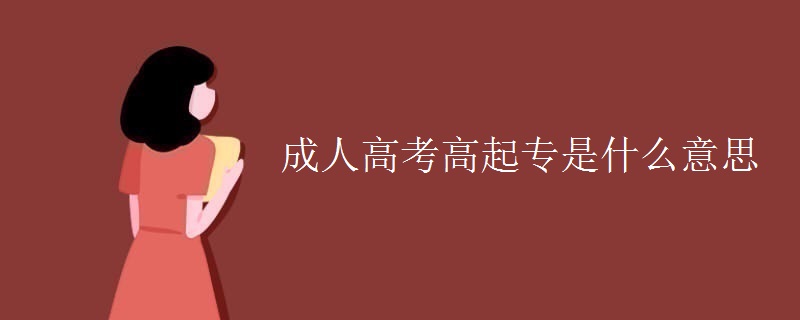 成人高考高起专是什么意思